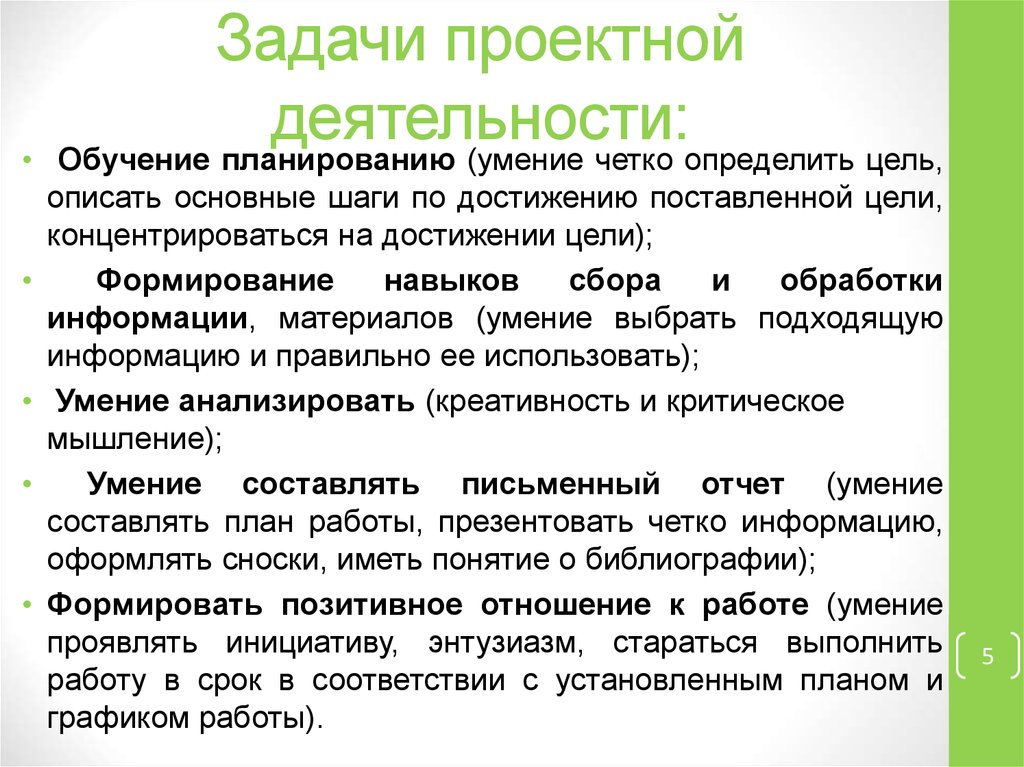 Задачи проектной деятельности:

• Обучение планированию (умение четко определить цель, описать основные шаги по достижению поставленной цели, концентрироваться на достижении цели);

• Формирование навыков сбора и обработки информации, материалов (умение выбрать подходящую информацию и правильно ее использовать);

• Умение анализировать (креативность и критическое мышление);

• Умение составлять письменный отчет (умение составлять план работы, презентовать четко информацию, оформлять сноски, иметь понятие о библиографии);

• Формировать позитивное отношение к работе (умение проявлять инициативу, энтузиазм, стараться выполнить работу в срок в соответствии с установленным планом и графиком работы).

5